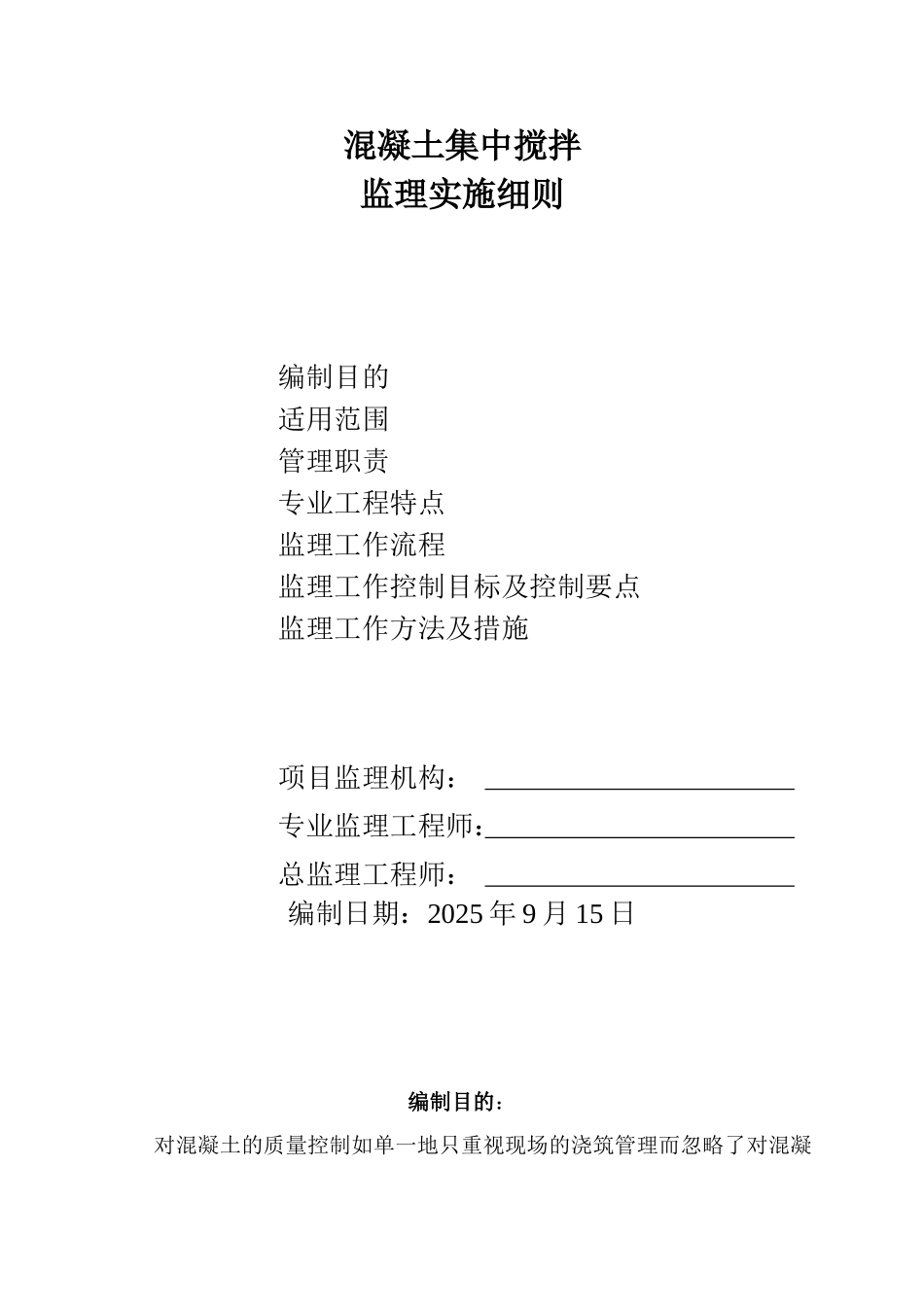 混凝土集中搅拌
监理实施细则

编制目的
适用范围
管理职责
专业工程特点
监理工作流程
监理工作控制目标及控制要点
监理工作方法及措施

项目监理机构：
专业监理工程师:
总监理工程师：
编制日期：2025 年 9 月 15 日

编制目的：

对混凝土的质量控制如单一地只重视现场的浇筑管理而忽略了对混凝